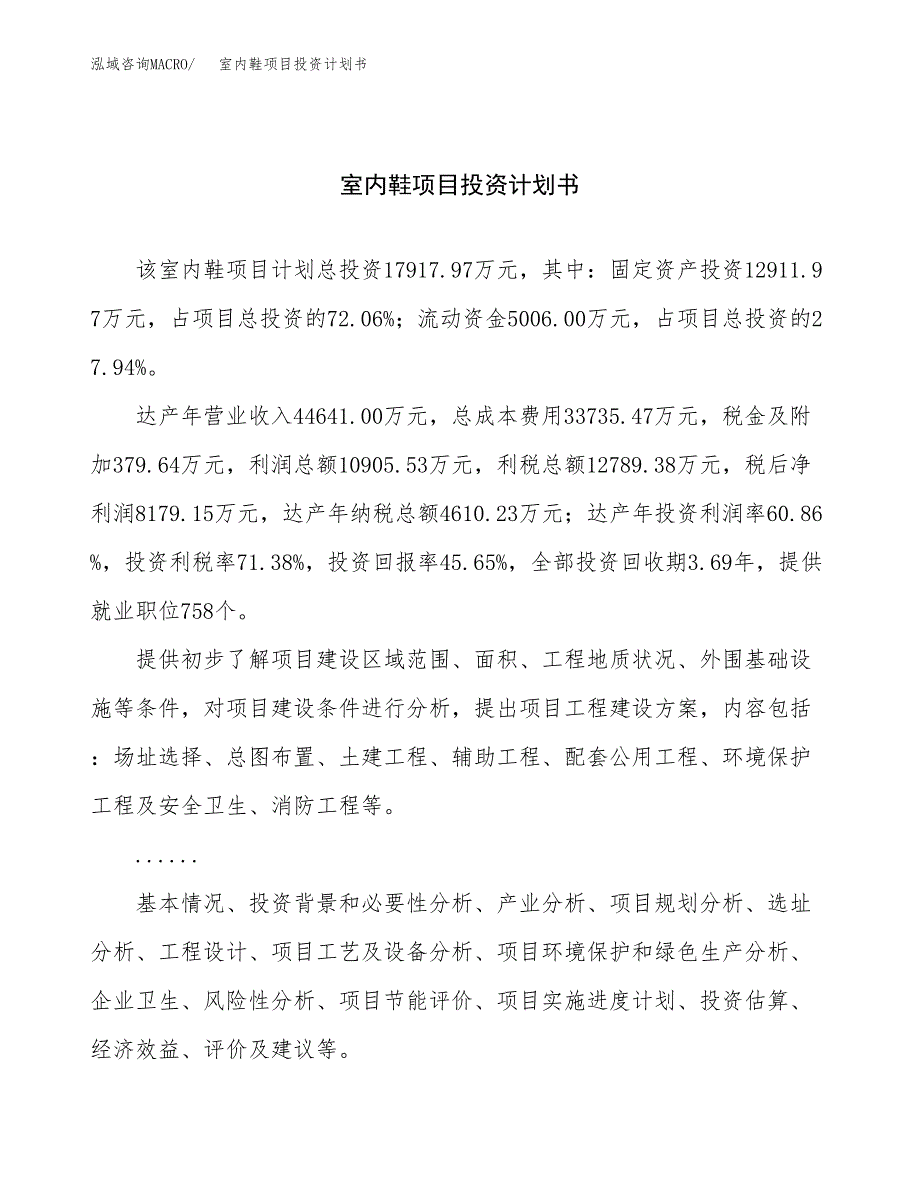 泓域咨询MACRO/　室内鞋项目投资计划书

室内鞋项目投资计划书

该室内鞋项目计划总投资17917.97万元，其中：固定资产投资12911.97万元，占项目总投资的72.06%；流动资金5006.00万元，占项目总投资的27.94%。

达产年营业收入44641.00万元，总成本费用33735.47万元，税金及附加379.64万元，利润总额10905.53万元，利税总额12789.38万元，税后净利润8179.15万元，达产年纳税总额4610.23万元；达产年投资利润率60.86%，投资利税率71.38%，投资回报率45.65%，全部投资回收期3.69年，提供就业职位758个。

提供初步了解项目建设区域范围、面积、工程地质状况、外围基础设施等条件，对项目建设条件进行分析，提出项目工程建设方案，内容包括：场址选择、总图布置、土建工程、辅助工程、配套公用工程、环境保护工程及安全卫生、消防工程等。

......

基本情况、投资背景和必要性分析、产业分析、项目规划分析、选址分析、工程设计、项目工艺及设备分析、项目环境保护和绿色生产分析、企业卫生、风险性分析、项目节能评价、项目实施进度计划、投资估算、经济效益、评价及建议等。